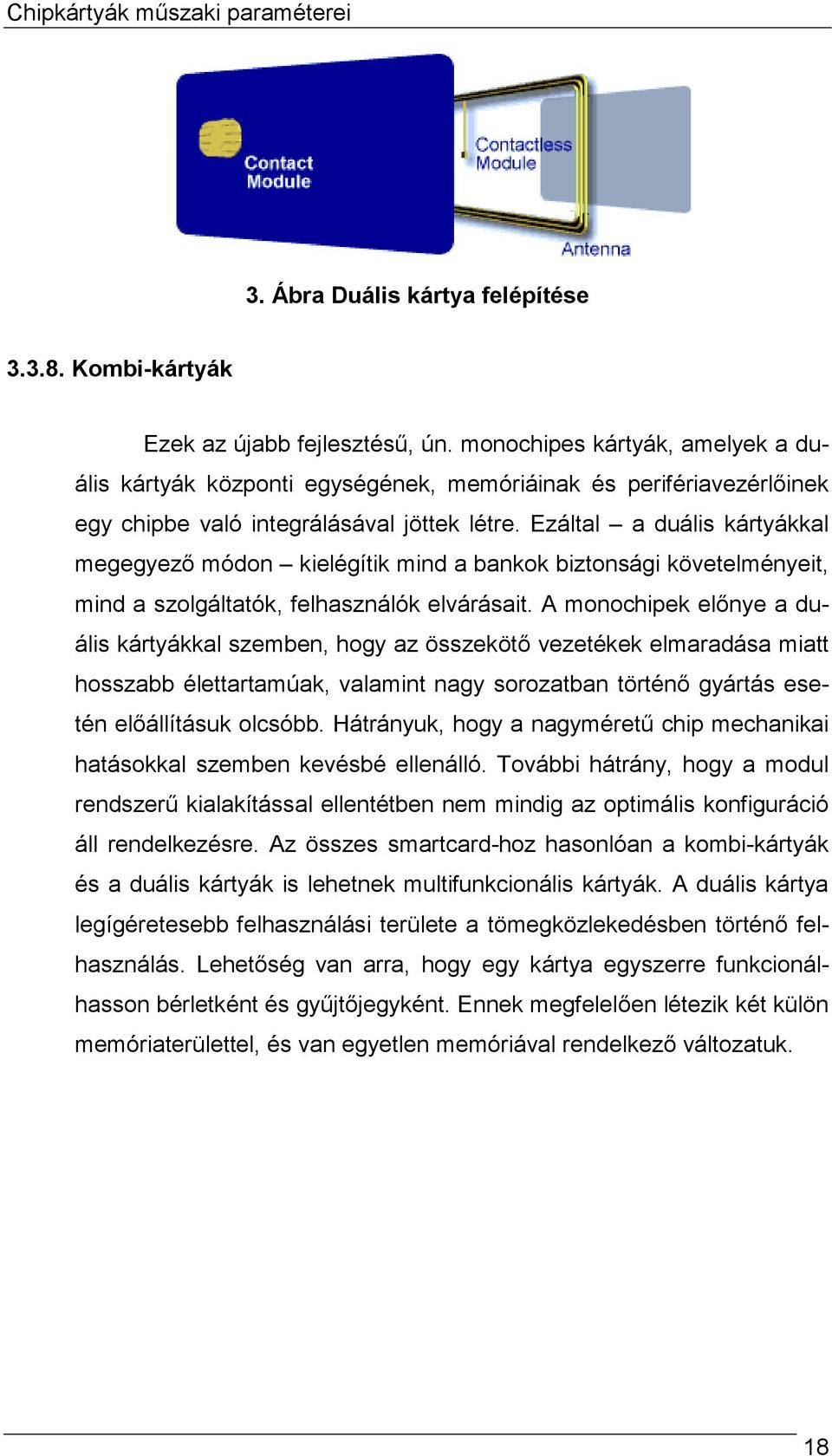 Chipkártyák műszaki paraméterei

Contact Module

Contactless Module

Antenna

3. Ábra Duális kártya felépítése

3.3.8. Kombi-kártyák

Ezek az újabb fejlesztésű, ún. monochipes kártyák, amelyek a duális kártyák központi egységének, memóriáinak és perifériavezérlőinek egy chipbe való integrálásával jöttek létre. Ezáltal – a duális kártyákkal megegyező módon – kielégítik mind a bankok biztonsági követelményeit, mind a szolgáltatók, felhasználók elvárásait. A monochipek előnye a duális kártyákkal szemben, hogy az összekötő vezetékek elmaradása miatt hosszabb élettartamúak, valamint nagy sorozatban történő gyártás esetén előállításuk olcsóbb. Hátrányuk, hogy a nagyméretű chip mechanikai hatásokkal szemben kevésbé ellenálló. További hátrány, hogy a modul rendszerű kialakítással ellentétben nem mindig az optimális konfiguráció áll rendelkezésre. Az összes smartcard-hoz hasonlóan a kombi-kártyák és a duális kártyák is lehetnek multifunkcionális kártyák. A duális kártya legígéretesebb felhasználási területe a tömegközlekedésben történő felhasználás. Lehetőség van arra, hogy egy kártya egyszerre funkcionálhasson bérletként és gyűjtőjegyként. Ennek megfelelően létezik két külön memóriaterülettel, és van egyetlen memóriával rendelkező változatuk.

18